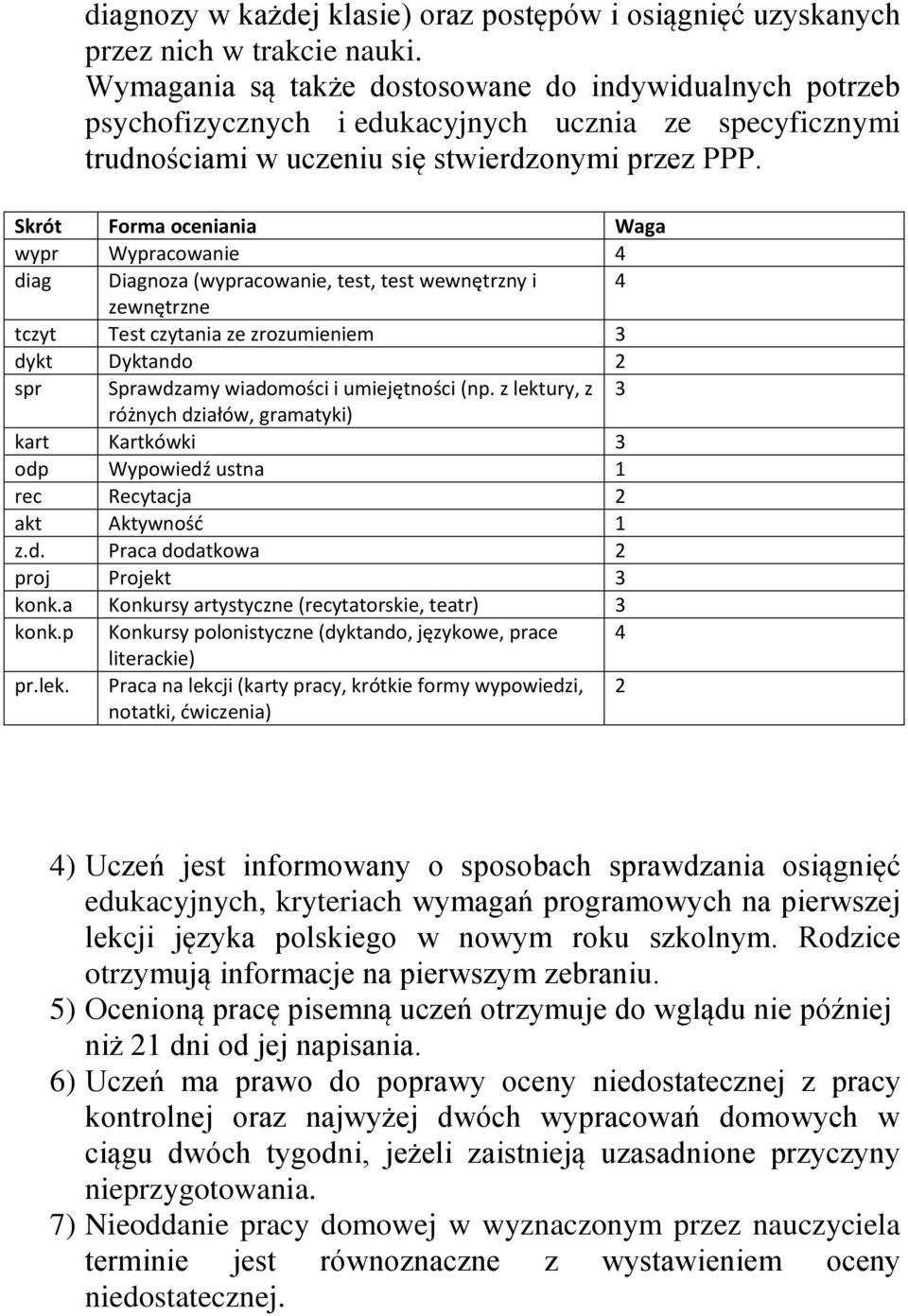 diagnozy w każdej klasie) oraz postępów i osiągnięć uzyskanych przez nich w trakcie nauki.
Wymagania są także dostosowane do indywidualnych potrzeb psychofizycznych i edukacyjnych ucznia ze specyficznymi trudnościami w uczeniu się stwierdzonymi przez PPP.

| Skrót | Forma oceniania | Waga |
|---|---|---|
| wypr | Wypracowanie | 4 |
| diag | Diagnoza (wypracowanie, test, test wewnętrzny i zewnętrzne | 4 |
| tczyt | Test czytania ze zrozumieniem | 3 |
| dykt | Dyktando | 2 |
| spr | Sprawdzamy wiadomości i umiejętności (np. z lektury, z różnych działów, gramatyki) | 3 |
| kart | Kartkówki | 3 |
| odp | Wypowiedź ustna | 1 |
| rec | Recytacja | 2 |
| akt | Aktywność | 1 |
| z.d. | Praca dodatkowa | 2 |
| proj | Projekt | 3 |
| konk.a | Konkursy artystyczne (recytatorskie, teatr) | 3 |
| konk.p | Konkursy polonistyczne (dyktando, językowe, prace literackie) | 4 |
| pr.lek. | Praca na lekcji (karty pracy, krótkie formy wypowiedzi, notatki, ćwiczenia) | 2 |

4) Uczeń jest informowany o sposobach sprawdzania osiągnięć edukacyjnych, kryteriach wymagań programowych na pierwszej lekcji języka polskiego w nowym roku szkolnym. Rodzice otrzymują informacje na pierwszym zebraniu.
5) Ocenioną pracę pisemną uczeń otrzymuje do wglądu nie później niż 21 dni od jej napisania.
6) Uczeń ma prawo do poprawy oceny niedostatecznej z pracy kontrolnej oraz najwyżej dwóch wypracowań domowych w ciągu dwóch tygodni, jeżeli zaistnieją uzasadnione przyczyny nieprzygotowania.
7) Nieoddanie pracy domowej w wyznaczonym przez nauczyciela terminie jest równoznaczne z wystawieniem oceny niedostatecznej.